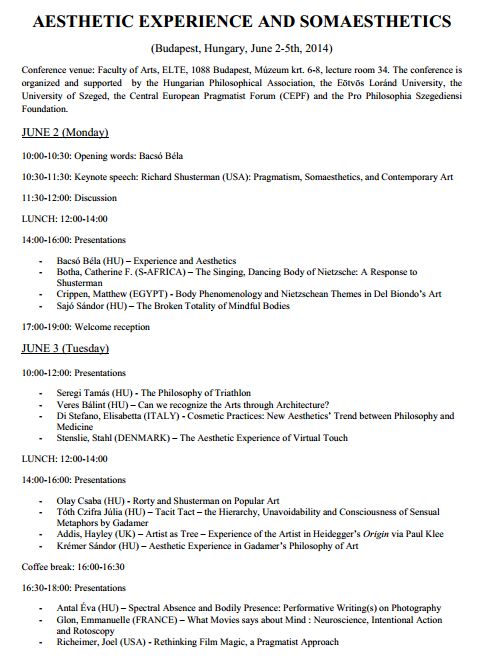 AESTHETIC EXPERIENCE AND SOMAESTHETICS

(Budapest, Hungary, June 2-5th, 2014)

Conference venue: Faculty of Arts, ELTE, 1088 Budapest, Múzeum krt. 6-8, lecture room 34. The conference is organized and supported by the Hungarian Philosophical Association, the Eötvös Loránd University, the University of Szeged, the Central European Pragmatist Forum (CEPF) and the Pro Philosophia Szegediensi Foundation.

JUNE 2 (Monday)

10:00-10:30: Opening words: Bacsó Béla

10:30-11:30: Keynote speech: Richard Shusterman (USA): Pragmatism, Somaesthetics, and Contemporary Art

11:30-12:00: Discussion

LUNCH: 12:00-14:00

14:00-16:00: Presentations

- Bacsó Béla (HU) – Experience and Aesthetics
- Botha, Catherine F. (S-AFRICA) – The Singing, Dancing Body of Nietzsche: A Response to Shusterman
- Crippen, Matthew (EGYPT) - Body Phenomenology and Nietzschean Themes in Del Biondo's Art
- Sajó Sándor (HU) – The Broken Totality of Mindful Bodies

17:00-19:00: Welcome reception

JUNE 3 (Tuesday)

10:00-12:00: Presentations

- Seregi Tamás (HU) - The Philosophy of Triathlon
- Veres Bálint (HU) – Can we recognize the Arts through Architecture?
- Di Stefano, Elisabetta (ITALY) - Cosmetic Practices: New Aesthetics' Trend between Philosophy and Medicine
- Stenslie, Stahl (DENMARK) – The Aesthetic Experience of Virtual Touch

LUNCH: 12:00-14:00

14:00-16:00: Presentations

- Olay Csaba (HU) - Rorty and Shusterman on Popular Art
- Tóth Czifra Júlia (HU) – Tacit Tact – the Hierarchy, Unavoidability and Consciousness of Sensual Metaphors by Gadamer
- Addis, Hayley (UK) – Artist as Tree – Experience of the Artist in Heidegger's Origin via Paul Klee
- Krémer Sándor (HU) – Aesthetic Experience in Gadamer's Philosophy of Art

Coffee break: 16:00-16:30

16:30-18:00: Presentations

- Antal Éva (HU) – Spectral Absence and Bodily Presence: Performative Writing(s) on Photography
- Glon, Emmanuelle (FRANCE) – What Movies says about Mind : Neuroscience, Intentional Action and Rotoscopy
- Richeimer, Joel (USA) - Rethinking Film Magic, a Pragmatist Approach